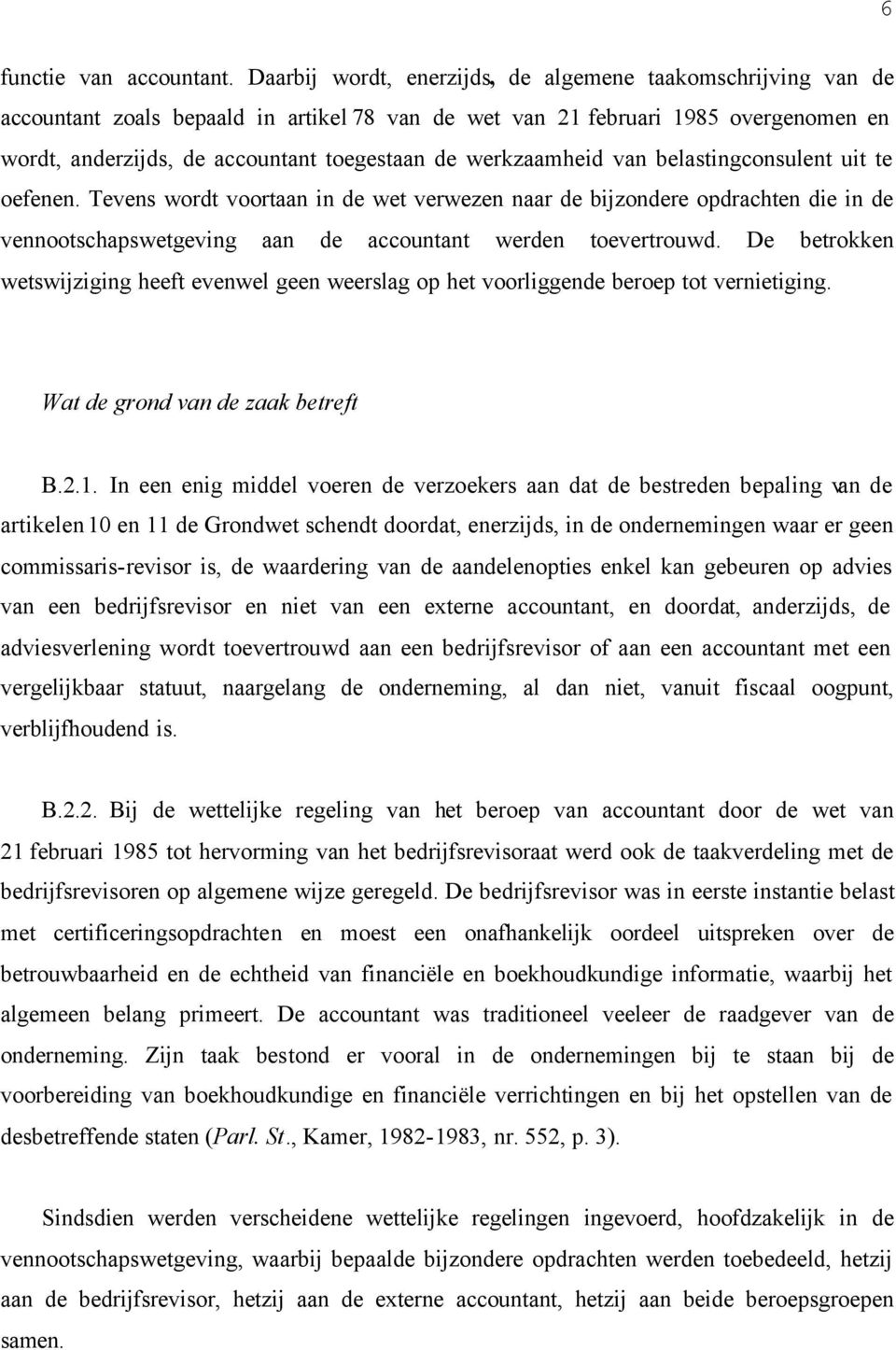 6

functie van accountant. Daarbij wordt, enerzijds, de algemene taakomschrijving van de accountant zoals bepaald in artikel 78 van de wet van 21 februari 1985 overgenomen en wordt, anderzijds, de accountant toegestaan de werkzaamheid van belastingconsulent uit te oefenen. Tevens wordt voortaan in de wet verwezen naar de bijzondere opdrachten die in de vennootschapswetgeving aan de accountant werden toevertrouwd. De betrokken wetswijziging heeft evenwel geen weerslag op het voorliggende beroep tot vernietiging.

Wat de grond van de zaak betreft

B.2.1. In een enig middel voeren de verzoekers aan dat de bestreden bepaling van de artikelen 10 en 11 de Grondwet schendt doordat, enerzijds, in de ondernemingen waar er geen commissaris-revisor is, de waardering van de aandelenopties enkel kan gebeuren op advies van een bedrijfsrevisor en niet van een externe accountant, en doordat, anderzijds, de adviesverlening wordt toevertrouwd aan een bedrijfsrevisor of aan een accountant met een vergelijkbaar statuut, naargelang de onderneming, al dan niet, vanuit fiscaal oogpunt, verblijfhoudend is.

B.2.2. Bij de wettelijke regeling van het beroep van accountant door de wet van 21 februari 1985 tot hervorming van het bedrijfsrevisoraat werd ook de taakverdeling met de bedrijfsrevisoren op algemene wijze geregeld. De bedrijfsrevisor was in eerste instantie belast met certificeringsopdrachten en moest een onafhankelijk oordeel uitspreken over de betrouwbaarheid en de echtheid van financiële en boekhoudkundige informatie, waarbij het algemeen belang primeert. De accountant was traditioneel veeleer de raadgever van de onderneming. Zijn taak bestond er vooral in de ondernemingen bij te staan bij de voorbereiding van boekhoudkundige en financiële verrichtingen en bij het opstellen van de desbetreffende staten (Parl. St., Kamer, 1982-1983, nr. 552, p. 3).

Sindsdien werden verscheidene wettelijke regelingen ingevoerd, hoofdzakelijk in de vennootschapswetgeving, waarbij bepaalde bijzondere opdrachten werden toebedeeld, hetzij aan de bedrijfsrevisor, hetzij aan de externe accountant, hetzij aan beide beroepsgroepen samen.